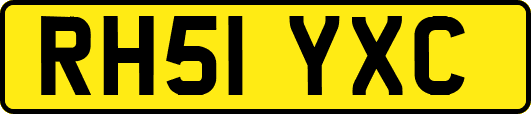 RH51 YXC